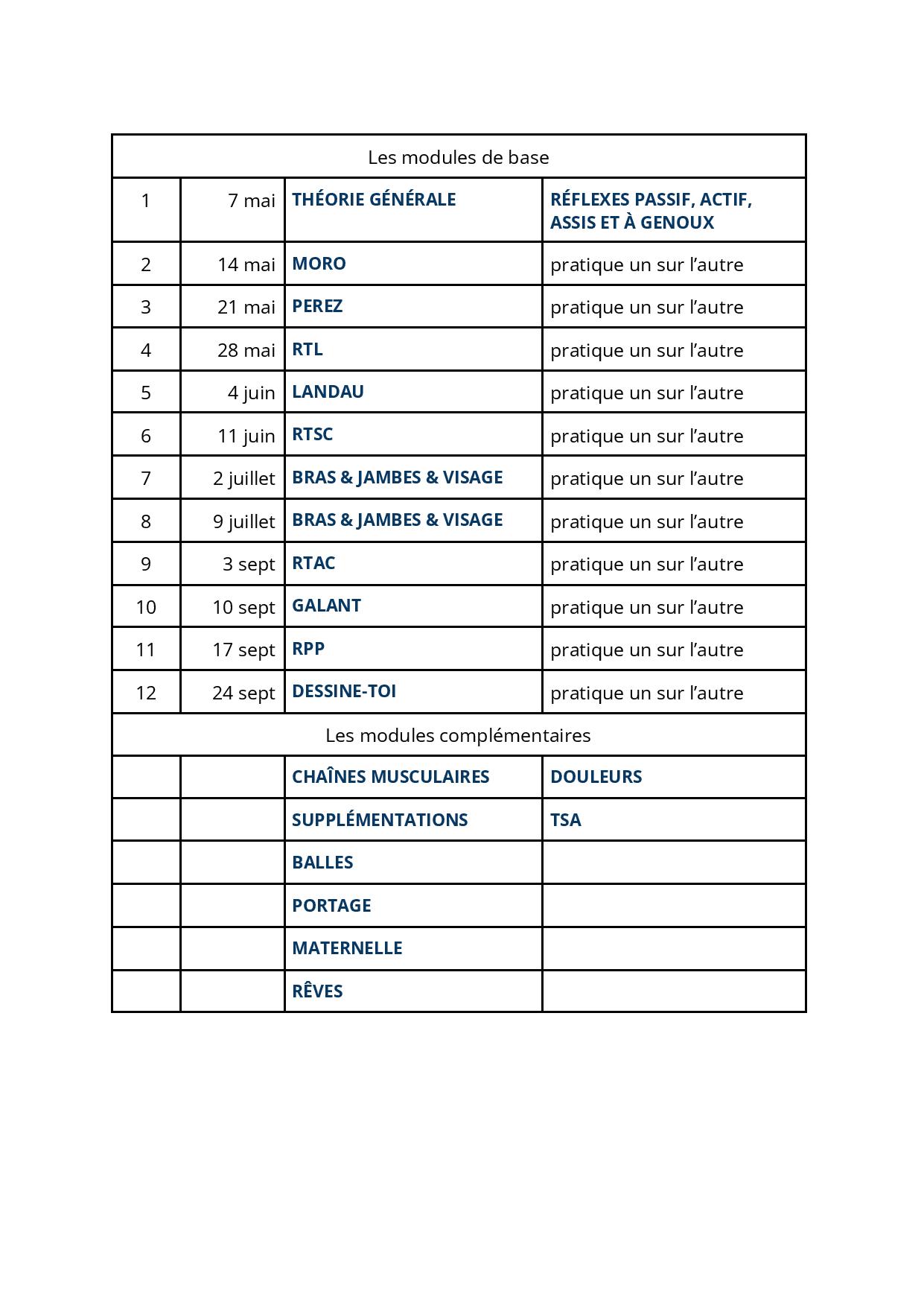 | Les modules de base | | | |
|---|---|---|---|
| 1 | 7 mai | THÉORIE GÉNÉRALE | RÉFLEXES PASSIF, ACTIF, ASSIS ET À GENOUX |
| 2 | 14 mai | MORO | pratique un sur l’autre |
| 3 | 21 mai | PEREZ | pratique un sur l’autre |
| 4 | 28 mai | RTL | pratique un sur l’autre |
| 5 | 4 juin | LANDAU | pratique un sur l’autre |
| 6 | 11 juin | RTSC | pratique un sur l’autre |
| 7 | 2 juillet | BRAS & JAMBES & VISAGE | pratique un sur l’autre |
| 8 | 9 juillet | BRAS & JAMBES & VISAGE | pratique un sur l’autre |
| 9 | 3 sept | RTAC | pratique un sur l’autre |
| 10 | 10 sept | GALANT | pratique un sur l’autre |
| 11 | 17 sept | RPP | pratique un sur l’autre |
| 12 | 24 sept | DESSINE-TOI | pratique un sur l’autre |
| Les modules complémentaires | | | |
| | | CHAÎNES MUSCULAIRES | DOULEURS |
| | | SUPPLÉMENTATIONS | TSA |
| | | BALLES | |
| | | PORTAGE | |
| | | MATERNELLE | |
| | | RÊVES | |